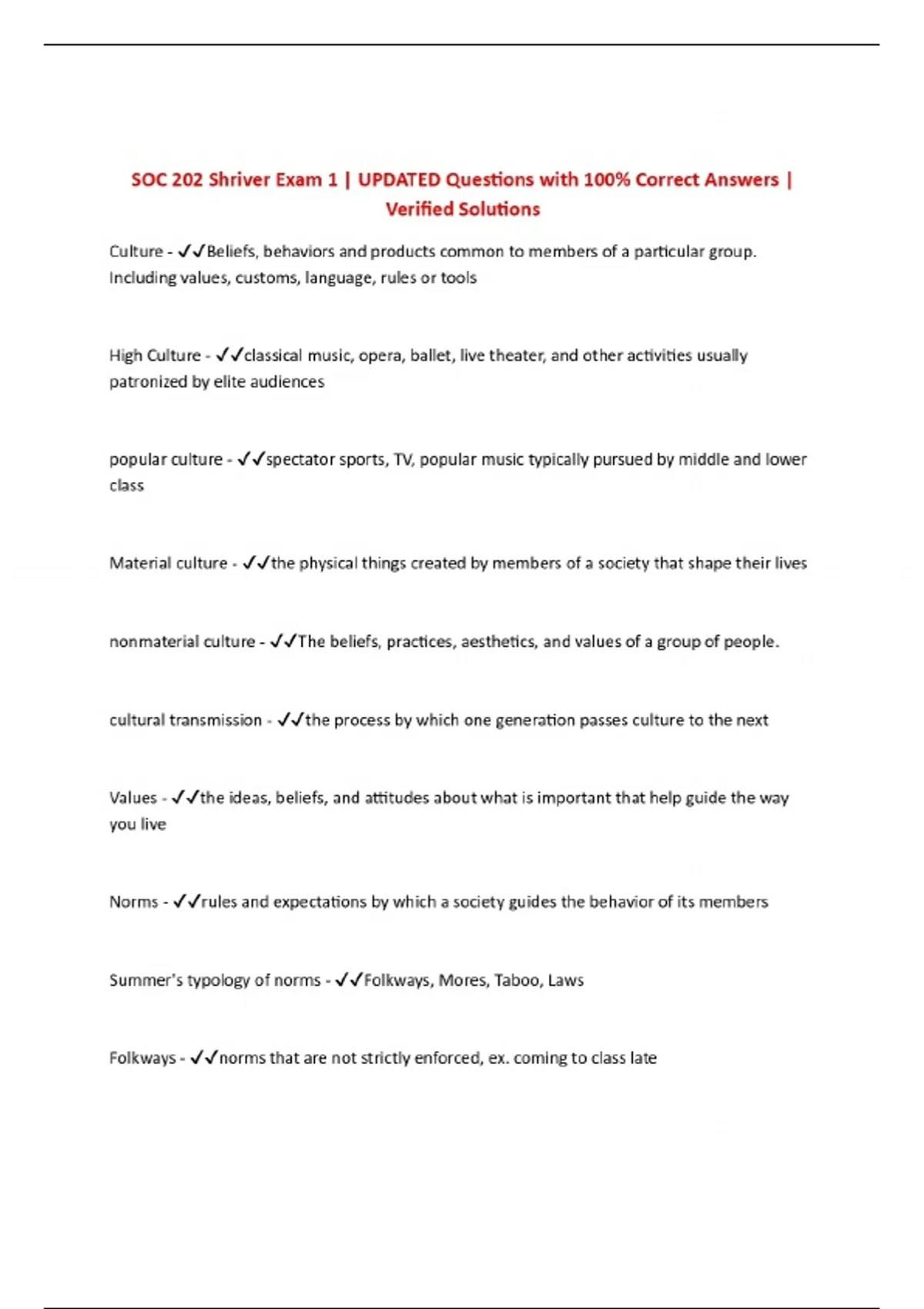 SOC 202 Shriver Exam 1 | UPDATED Questions with 100% Correct Answers | Verified Solutions

Culture - ✓✓Beliefs, behaviors and products common to members of a particular group. Including values, customs, language, rules or tools

High Culture - ✓✓classical music, opera, ballet, live theater, and other activities usually patronized by elite audiences

popular culture - ✓✓spectator sports, TV, popular music typically pursued by middle and lower class

Material culture - ✓✓the physical things created by members of a society that shape their lives

nonmaterial culture - ✓✓The beliefs, practices, aesthetics, and values of a group of people.

cultural transmission - ✓✓the process by which one generation passes culture to the next

Values - ✓✓the ideas, beliefs, and attitudes about what is important that help guide the way you live

Norms - ✓✓rules and expectations by which a society guides the behavior of its members

Summer's typology of norms - ✓✓Folkways, Mores, Taboo, Laws

Folkways - ✓✓norms that are not strictly enforced, ex. coming to class late